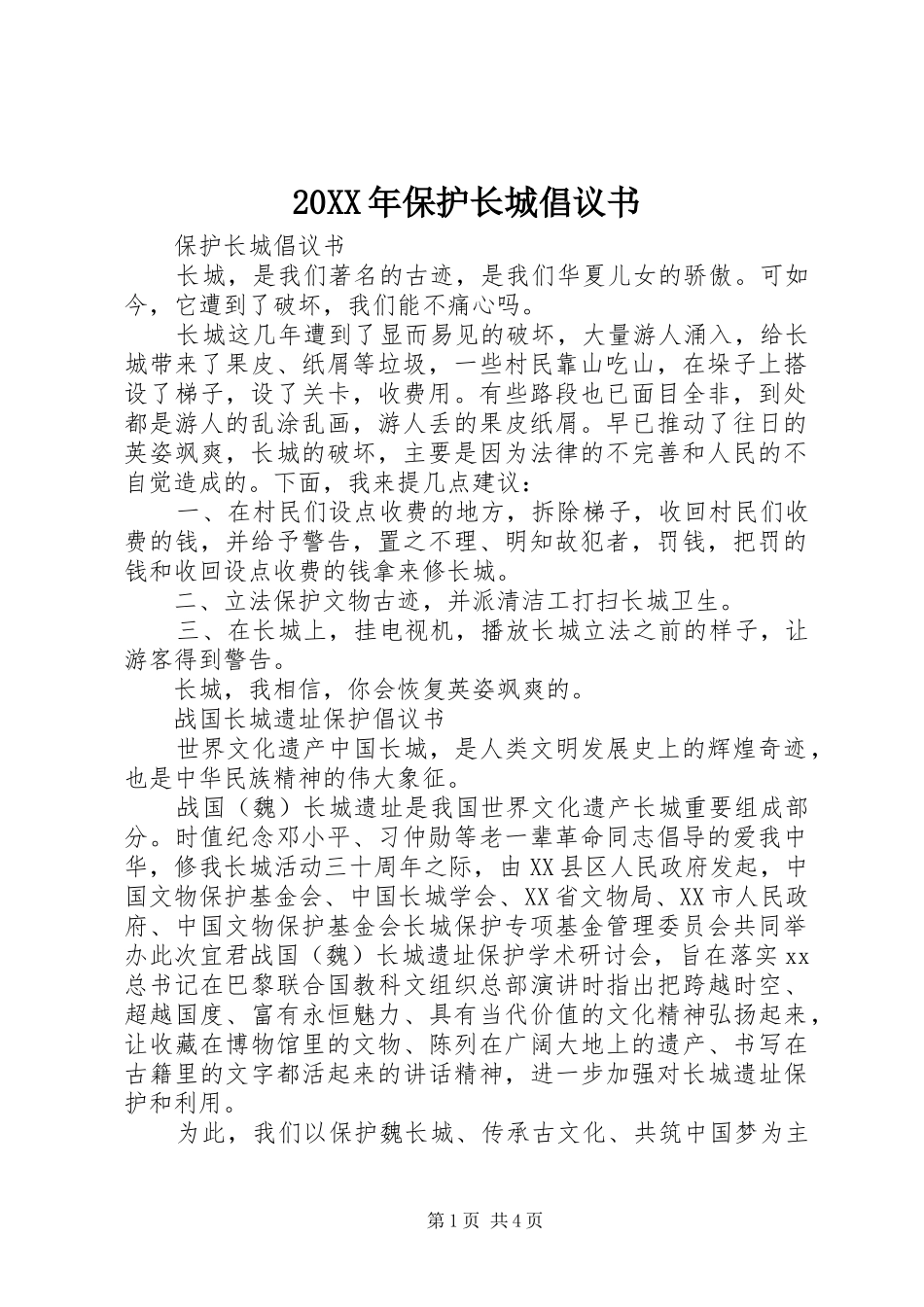 20XX年保护长城倡议书

保护长城倡议书

长城，是我们著名的古迹，是我们华夏儿女的骄傲。可如今，它遭到了破坏，我们能不痛心吗。

长城这几年遭到了显而易见的破坏，大量游人涌入，给长城带来了果皮、纸屑等垃圾，一些村民靠山吃山，在垛子上搭设了梯子，设了关卡，收费用。有些路段也已面目全非，到处都是游人的乱涂乱画，游人丢的果皮纸屑。早已推动了往日的英姿飒爽，长城的破坏，主要是因为法律的不完善和人民的不自觉造成的。下面，我来提几点建议：

一、在村民们设点收费的地方，拆除梯子，收回村民们收费的钱，并给予警告，置之不理、明知故犯者，罚钱，把罚的钱和收回设点收费的钱拿来修长城。

二、立法保护文物古迹，并派清洁工打扫长城卫生。

三、在长城上，挂电视机，播放长城立法之前的样子，让游客得到警告。

长城，我相信，你会恢复英姿飒爽的。

战国长城遗址保护倡议书

世界文化遗产中国长城，是人类文明发展史上的辉煌奇迹，也是中华民族精神的伟大象征。

战国（魏）长城遗址是我国世界文化遗产长城重要组成部分。时值纪念邓小平、习仲勋等老一辈革命同志倡导的爱我中华，修我长城活动三十周年之际，由XX县区人民政府发起，中国文物保护基金会、中国长城学会、XX省文物局、XX市人民政府、中国文物保护基金会长城保护专项基金管理委员会共同举办此次宜君战国（魏）长城遗址保护学术研讨会，旨在落实xx总书记在巴黎联合国教科文组织总部演讲时指出把跨越时空、超越国度、富有永恒魅力、具有当代价值的文化精神弘扬起来，让收藏在博物馆里的文物、陈列在广阔大地上的遗产、书写在古籍里的文字都活起来的讲话精神，进一步加强对长城遗址保护和利用。

为此，我们以保护魏长城、传承古文化、共筑中国梦为主

第1页 共4页